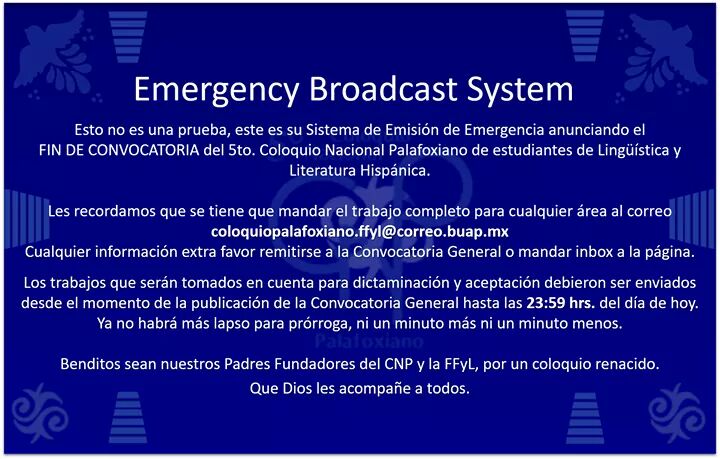 Emergency Broadcast System

Esto no es una prueba, este es su Sistema de Emisión de Emergencia anunciando el FIN DE CONVOCATORIA del 5to. Coloquio Nacional Palafoxiano de estudiantes de Lingüística y Literatura Hispánica.

Les recordamos que se tiene que mandar el trabajo completo para cualquier área al correo coloquiopalafoxiano.ffyl@correo.buap.mx
Cualquier información extra favor remitirse a la Convocatoria General o mandar inbox a la página.

Los trabajos que serán tomados en cuenta para dictaminación y aceptación debieron ser enviados desde el momento de la publicación de la Convocatoria General hasta las 23:59 hrs. del día de hoy. Ya no habrá más lapso para prórroga, ni un minuto más ni un minuto menos.

Palafoxiano

Benditos sean nuestros Padres Fundadores del CNP y la FFyL, por un coloquio renacido.
Que Dios les acompañe a todos.